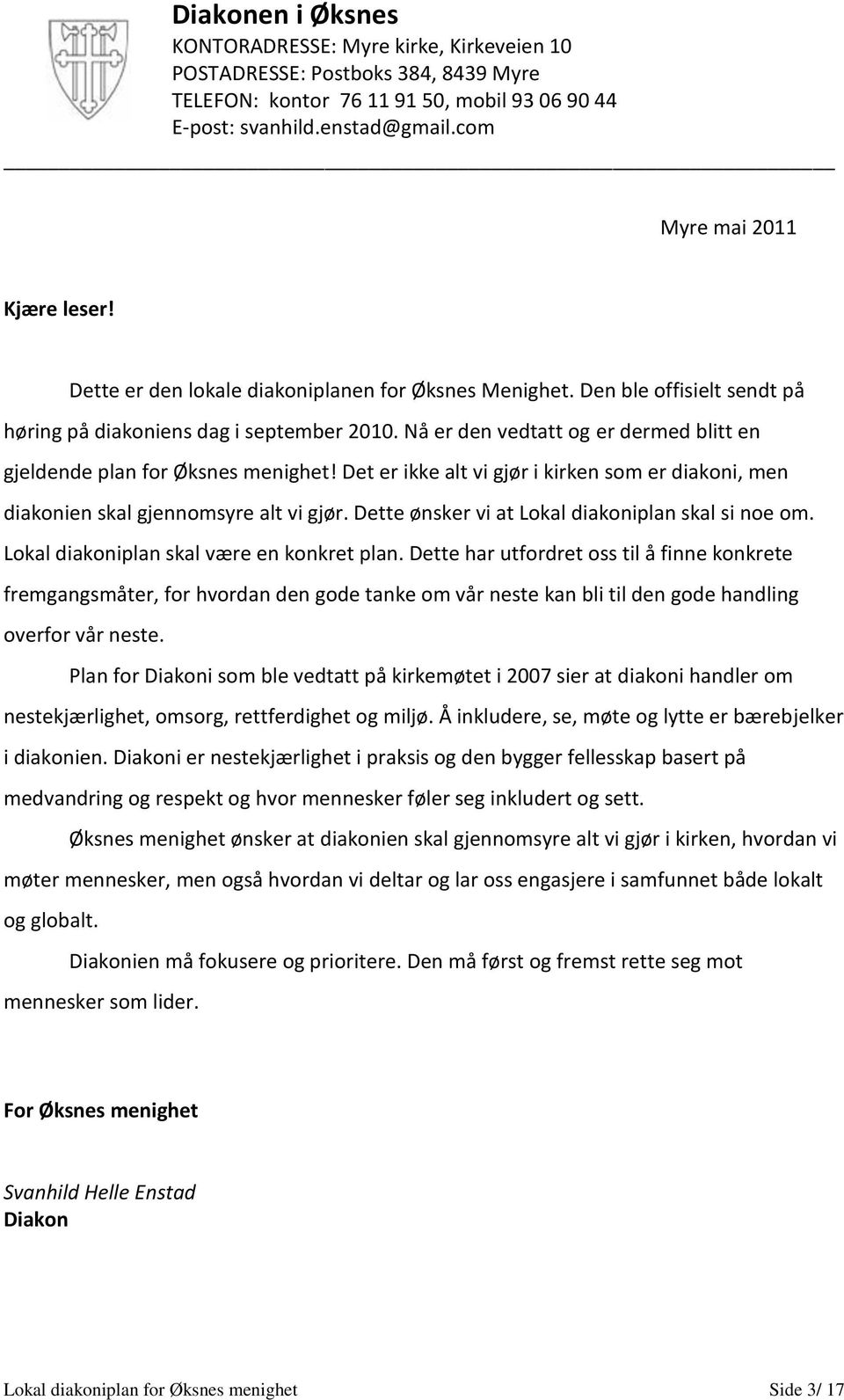 Diakonen i Øksnes
KONTORADRESSE: Myre kirke, Kirkeveien 10
POSTADRESSE: Postboks 384, 8439 Myre
TELEFON: kontor 76 11 91 50, mobil 93 06 90 44
E-post: svanhild.enstad@gmail.com

Myre mai 2011

Kjære leser!

Dette er den lokale diakoniplanen for Øksnes Menighet. Den ble offisielt sendt på høring på diakoniens dag i september 2010. Nå er den vedtatt og er dermed blitt en gjeldende plan for Øksnes menighet! Det er ikke alt vi gjør i kirken som er diakoni, men diakonien skal gjennomsyre alt vi gjør. Dette ønsker vi at Lokal diakoniplan skal si noe om. Lokal diakoniplan skal være en konkret plan. Dette har utfordret oss til å finne konkrete fremgangsmåter, for hvordan den gode tanke om vår neste kan bli til den gode handling overfor vår neste.

Plan for Diakoni som ble vedtatt på kirkemøtet i 2007 sier at diakoni handler om nestekjærlighet, omsorg, rettferdighet og miljø. Å inkludere, se, møte og lytte er bærebjelker i diakonien. Diakoni er nestekjærlighet i praksis og den bygger fellesskap basert på medvandring og respekt og hvor mennesker føler seg inkludert og sett.

Øksnes menighet ønsker at diakonien skal gjennomsyre alt vi gjør i kirken, hvordan vi møter mennesker, men også hvordan vi deltar og lar oss engasjere i samfunnet både lokalt og globalt.

Diakonien må fokusere og prioritere. Den må først og fremst rette seg mot mennesker som lider.

For Øksnes menighet

Svanhild Helle Enstad
Diakon

Lokal diakoniplan for Øksnes menighet Side 3/ 17